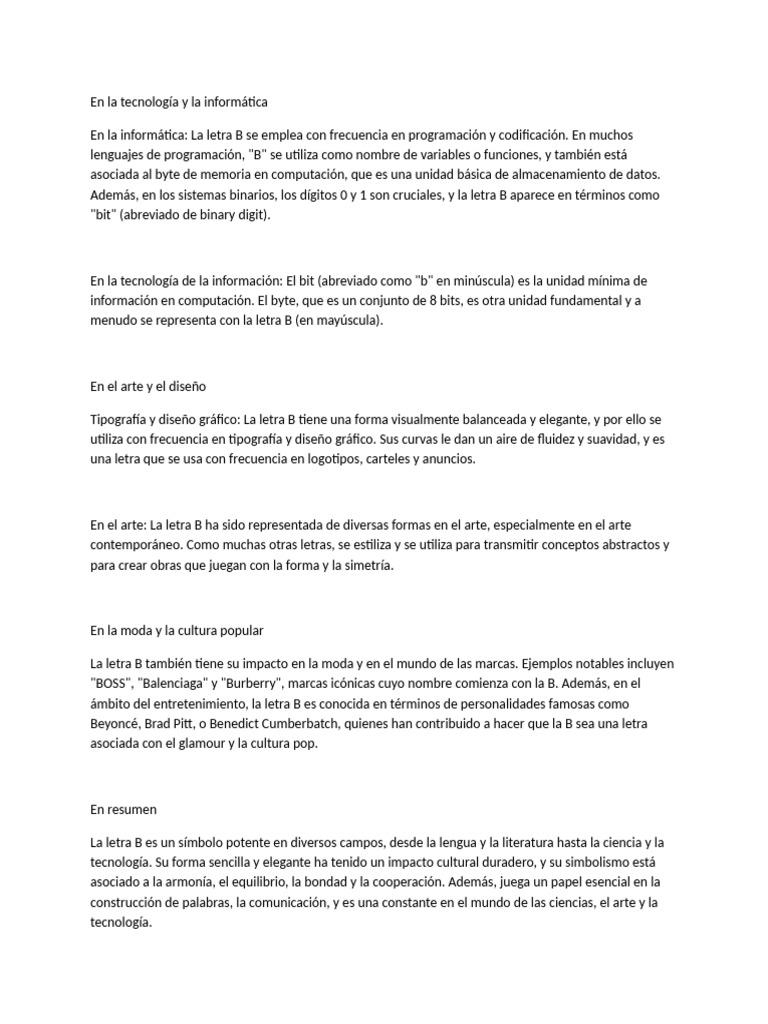 En la tecnología y la informática

En la informática: La letra B se emplea con frecuencia en programación y codificación. En muchos lenguajes de programación, "B" se utiliza como nombre de variables o funciones, y también está asociada al byte de memoria en computación, que es una unidad básica de almacenamiento de datos. Además, en los sistemas binarios, los dígitos 0 y 1 son cruciales, y la letra B aparece en términos como "bit" (abreviado de binary digit).

En la tecnología de la información: El bit (abreviado como "b" en minúscula) es la unidad mínima de información en computación. El byte, que es un conjunto de 8 bits, es otra unidad fundamental y a menudo se representa con la letra B (en mayúscula).

En el arte y el diseño

Tipografía y diseño gráfico: La letra B tiene una forma visualmente balanceada y elegante, y por ello se utiliza con frecuencia en tipografía y diseño gráfico. Sus curvas le dan un aire de fluidez y suavidad, y es una letra que se usa con frecuencia en logotipos, carteles y anuncios.

En el arte: La letra B ha sido representada de diversas formas en el arte, especialmente en el arte contemporáneo. Como muchas otras letras, se estiliza y se utiliza para transmitir conceptos abstractos y para crear obras que juegan con la forma y la simetría.

En la moda y la cultura popular

La letra B también tiene su impacto en la moda y en el mundo de las marcas. Ejemplos notables incluyen "BOSS", "Balenciaga" y "Burberry", marcas icónicas cuyo nombre comienza con la B. Además, en el ámbito del entretenimiento, la letra B es conocida en términos de personalidades famosas como Beyoncé, Brad Pitt, o Benedict Cumberbatch, quienes han contribuido a hacer que la B sea una letra asociada con el glamour y la cultura pop.

En resumen

La letra B es un símbolo potente en diversos campos, desde la lengua y la literatura hasta la ciencia y la tecnología. Su forma sencilla y elegante ha tenido un impacto cultural duradero, y su simbolismo está asociado a la armonía, el equilibrio, la bondad y la cooperación. Además, juega un papel esencial en la construcción de palabras, la comunicación, y es una constante en el mundo de las ciencias, el arte y la tecnología.